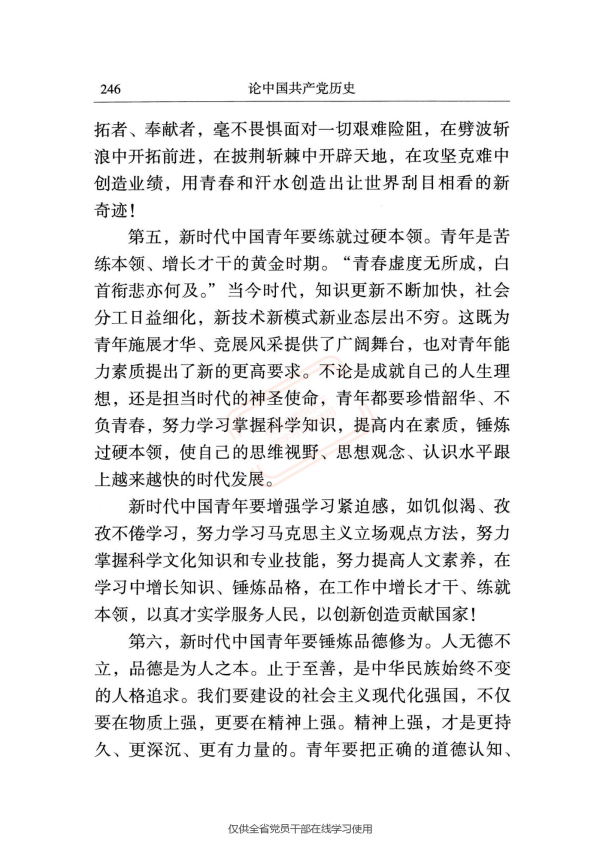 246　论中国共产党历史

拓者、奉献者，毫不畏惧面对一切艰难险阻，在劈波斩浪中开拓前进，在披荆斩棘中开辟天地，在攻坚克难中创造业绩，用青春和汗水创造出让世界刮目相看的新奇迹！

第五，新时代中国青年要练就过硬本领。青年是苦练本领、增长才干的黄金时期。“青春虚度无所成，白首衔悲亦何及。”当今时代，知识更新不断加快，社会分工日益细化，新技术新模式新业态层出不穷。这既为青年施展才华、竞展风采提供了广阔舞台，也对青年能力素质提出了新的更高要求。不论是成就自己的人生理想，还是担当时代的神圣使命，青年都要珍惜韶华、不负青春，努力学习掌握科学知识，提高内在素质，锤炼过硬本领，使自己的思维视野、思想观念、认识水平跟上越来越快的时代发展。

新时代中国青年要增强学习紧迫感，如饥似渴、孜孜不倦学习，努力学习马克思主义立场观点方法，努力掌握科学文化知识和专业技能，努力提高人文素养，在学习中增长知识、锤炼品格，在工作中增长才干、练就本领，以真才实学服务人民，以创新创造贡献国家！

第六，新时代中国青年要锤炼品德修为。人无德不立，品德是为人之本。止于至善，是中华民族始终不变的人格追求。我们要建设的社会主义现代化强国，不仅要在物质上强，更要在精神上强。精神上强，才是更持久、更深沉、更有力量的。青年要把正确的道德认知、

仅供全省党员干部在线学习使用